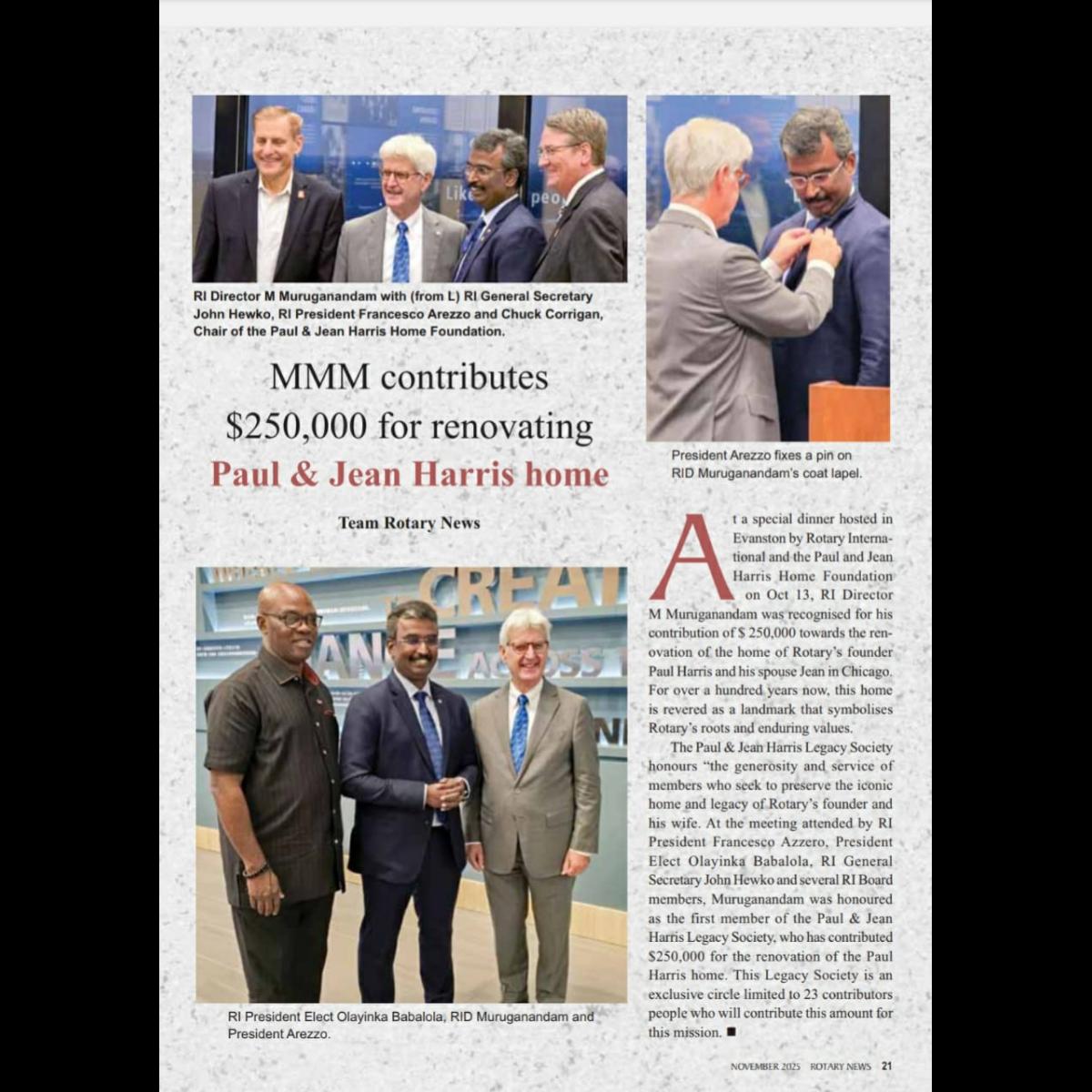 RI Director M Muruganandam with (from L) RI General Secretary John Hewko, RI President Francesco Arezzo and Chuck Corrigan, Chair of the Paul & Jean Harris Home Foundation.

President Arezzo fixes a pin on RID Muruganandam's coat lapel.

MMM contributes $250,000 for renovating Paul & Jean Harris home

Team Rotary News

RI President Elect Olayinka Babalola, RID Muruganandam and President Arezzo.

At a special dinner hosted in Evanston by Rotary International and the Paul and Jean Harris Home Foundation on Oct 13, RI Director M Muruganandam was recognised for his contribution of $ 250,000 towards the renovation of the home of Rotary's founder Paul Harris and his spouse Jean in Chicago. For over a hundred years now, this home is revered as a landmark that symbolises Rotary's roots and enduring values.

The Paul & Jean Harris Legacy Society honours "the generosity and service of members who seek to preserve the iconic home and legacy of Rotary's founder and his wife. At the meeting attended by RI President Francesco Azzero, President Elect Olayinka Babalola, RI General Secretary John Hewko and several RI Board members, Muruganandam was honoured as the first member of the Paul & Jean Harris Legacy Society, who has contributed $250,000 for the renovation of the Paul Harris home. This Legacy Society is an exclusive circle limited to 23 contributors people who will contribute this amount for this mission. ■

NOVEMBER 2025 ROTARY NEWS 21